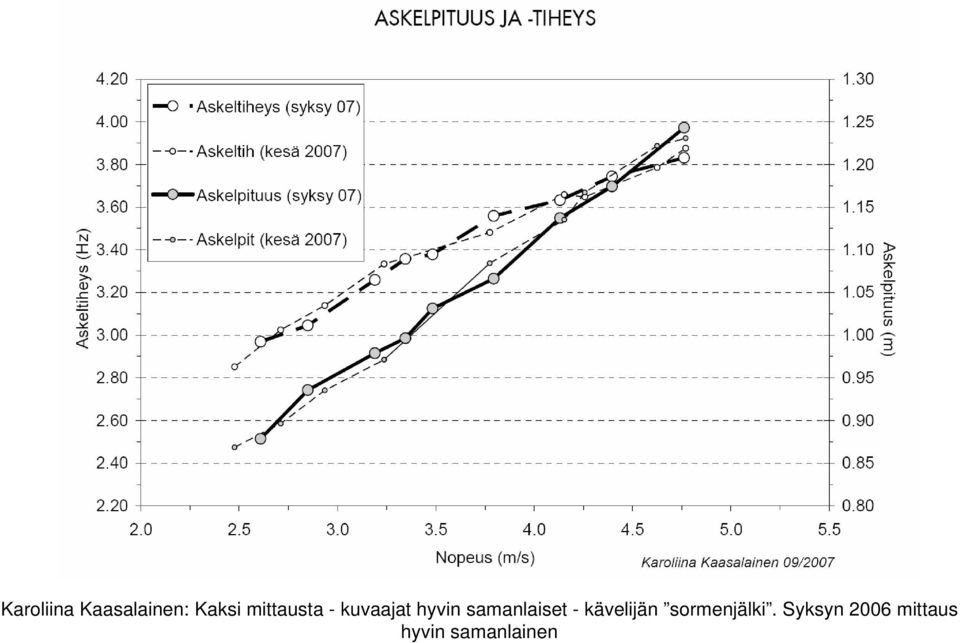 ASKELPITUUS JA -TIHEYS

Askeltiheys (syksy 07)
Askeltih (kesä 2007)
Askelpituus (syksy 07)
Askelpit (kesä 2007)

Askeltiheys (Hz)

4.20
4.00
3.80
3.60
3.40
3.20
3.00
2.80
2.60
2.40
2.20

Askelpituus (m)

1.30
1.25
1.20
1.15
1.10
1.05
1.00
0.95
0.90
0.85
0.80

2.0 2.5 3.0 3.5 4.0 4.5 5.0 5.5

Nopeus (m/s)

Karoliina Kaasalainen 09/2007

Karoliina Kaasalainen: Kaksi mittausta - kuvaajat hyvin samanlaiset - kävelijän ”sormenjälki”. Syksyn 2006 mittaus hyvin samanlainen